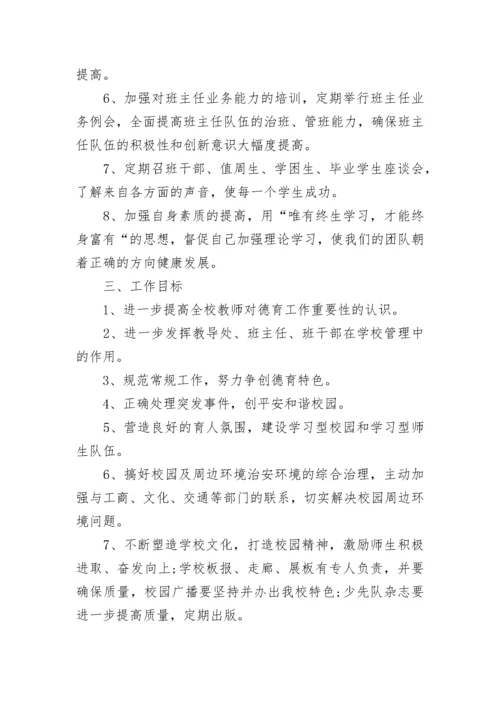 提高。

6、加强对班主任业务能力的培训，定期举行班主任业务例会，全面提高班主任队伍的治班、管班能力，确保班主任队伍的积极性和创新意识大幅度提高。

7、定期召班干部、值周生、学困生、毕业学生座谈会，了解来自各方面的声音，使每一个学生成功。

8、加强自身素质的提高，用“唯有终生学习，才能终身富有“的思想，督促自己加强理论学习，使我们的团队朝着正确的方向健康发展。

三、工作目标

1、进一步提高全校教师对德育工作重要性的认识。

2、进一步发挥教导处、班主任、班干部在学校管理中的作用。

3、规范常规工作，努力争创德育特色。

4、正确处理突发事件，创平安和谐校园。

5、营造良好的育人氛围，建设学习型校园和学习型师生队伍。

6、搞好校园及周边环境治安环境的综合治理，主动加强与工商、文化、交通等部门的联系，切实解决校园周边环境问题。

7、不断塑造学校文化，打造校园精神，激励师生积极进取、奋发向上;学校板报、走廊、展板有专人负责，并要确保质量，校园广播要坚持并办出我校特色;少先队杂志要进一步提高质量，定期出版。